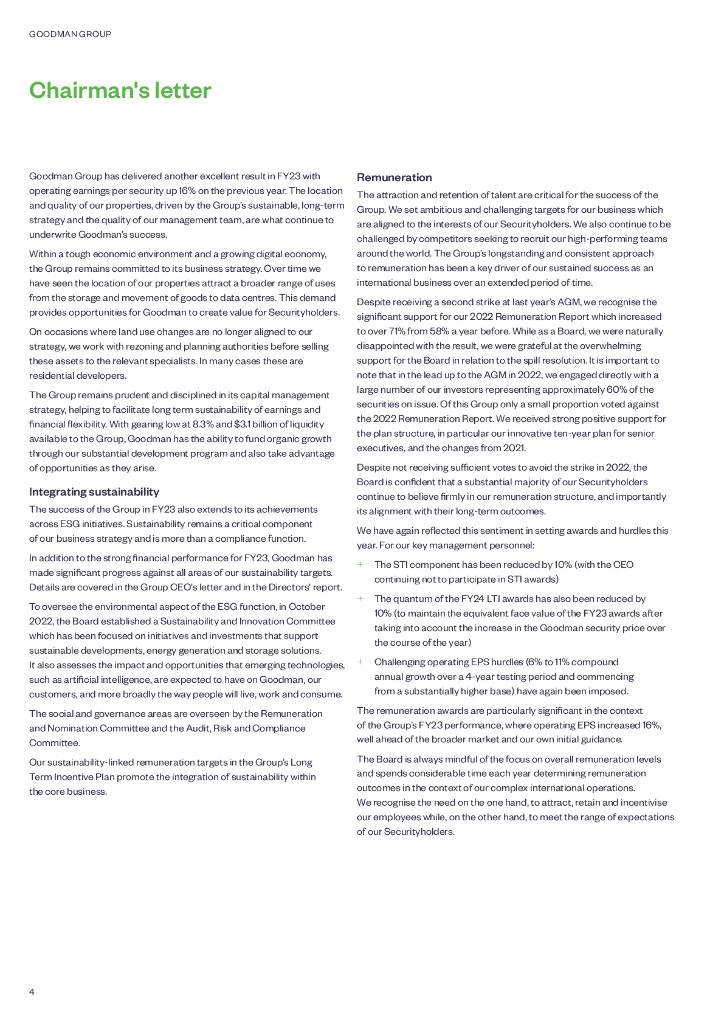 GOODMAN GROUP

Chairman's letter

Goodman Group has delivered another excellent result in FY23 with operating earnings per security up 16% on the previous year. The location and quality of our properties, driven by the Group's sustainable, long-term strategy and the quality of our management team, are what continue to underwrite Goodman's success.

Within a tough economic environment and a growing digital economy, the Group remains committed to its business strategy. Over time we have seen the location of our properties attract a broader range of uses from the storage and movement of goods to data centres. This demand provides opportunities for Goodman to create value for Securityholders.

On occasions where land use changes are no longer aligned to our strategy, we work with rezoning and planning authorities before selling these assets to the relevant specialists. In many cases these are residential developers.

The Group remains prudent and disciplined in its capital management strategy, helping to facilitate long term sustainability of earnings and financial flexibility. With gearing low at 8.3% and $3.1 billion of liquidity available to the Group, Goodman has the ability to fund organic growth through our substantial development program and also take advantage of opportunities as they arise.

Integrating sustainability

The success of the Group in FY23 also extends to its achievements across ESG initiatives. Sustainability remains a critical component of our business strategy and is more than a compliance function.

In addition to the strong financial performance for FY23, Goodman has made significant progress against all areas of our sustainability targets. Details are covered in the Group CEO's letter and in the Directors' report.

To oversee the environmental aspect of the ESG function, in October 2022, the Board established a Sustainability and Innovation Committee which has been focused on initiatives and investments that support sustainable developments, energy generation and storage solutions. It also assesses the impact and opportunities that emerging technologies, such as artificial intelligence, are expected to have on Goodman, our customers, and more broadly the way people will live, work and consume.

The social and governance areas are overseen by the Remuneration and Nomination Committee and the Audit, Risk and Compliance Committee.

Our sustainability-linked remuneration targets in the Group's Long Term Incentive Plan promote the integration of sustainability within the core business.

Remuneration

The attraction and retention of talent are critical for the success of the Group. We set ambitious and challenging targets for our business which are aligned to the interests of our Securityholders. We also continue to be challenged by competitors seeking to recruit our high-performing teams around the world. The Group's longstanding and consistent approach to remuneration has been a key driver of our sustained success as an international business over an extended period of time.

Despite receiving a second strike at last year's AGM, we recognise the significant support for our 2022 Remuneration Report which increased to over 71% from 58% a year before. While as a Board, we were naturally disappointed with the result, we were grateful at the overwhelming support for the Board in relation to the spill resolution. It is important to note that in the lead up to the AGM in 2022, we engaged directly with a large number of our investors representing approximately 60% of the securities on issue. Of this Group only a small proportion voted against the 2022 Remuneration Report. We received strong positive support for the plan structure, in particular our innovative ten-year plan for senior executives, and the changes from 2021.

Despite not receiving sufficient votes to avoid the strike in 2022, the Board is confident that a substantial majority of our Securityholders continue to believe firmly in our remuneration structure, and importantly its alignment with their long-term outcomes.

We have again reflected this sentiment in setting awards and hurdles this year. For our key management personnel:

+ The STI component has been reduced by 10% (with the CEO continuing not to participate in STI awards)

+ The quantum of the FY24 LTI awards has also been reduced by 10% (to maintain the equivalent face value of the FY23 awards after taking into account the increase in the Goodman security price over the course of the year)

+ Challenging operating EPS hurdles (6% to 11% compound annual growth over a 4-year testing period and commencing from a substantially higher base) have again been imposed.

The remuneration awards are particularly significant in the context of the Group's FY23 performance, where operating EPS increased 16%, well ahead of the broader market and our own initial guidance.

The Board is always mindful of the focus on overall remuneration levels and spends considerable time each year determining remuneration outcomes in the context of our complex international operations. We recognise the need on the one hand, to attract, retain and incentivise our employees while, on the other hand, to meet the range of expectations of our Securityholders.

4